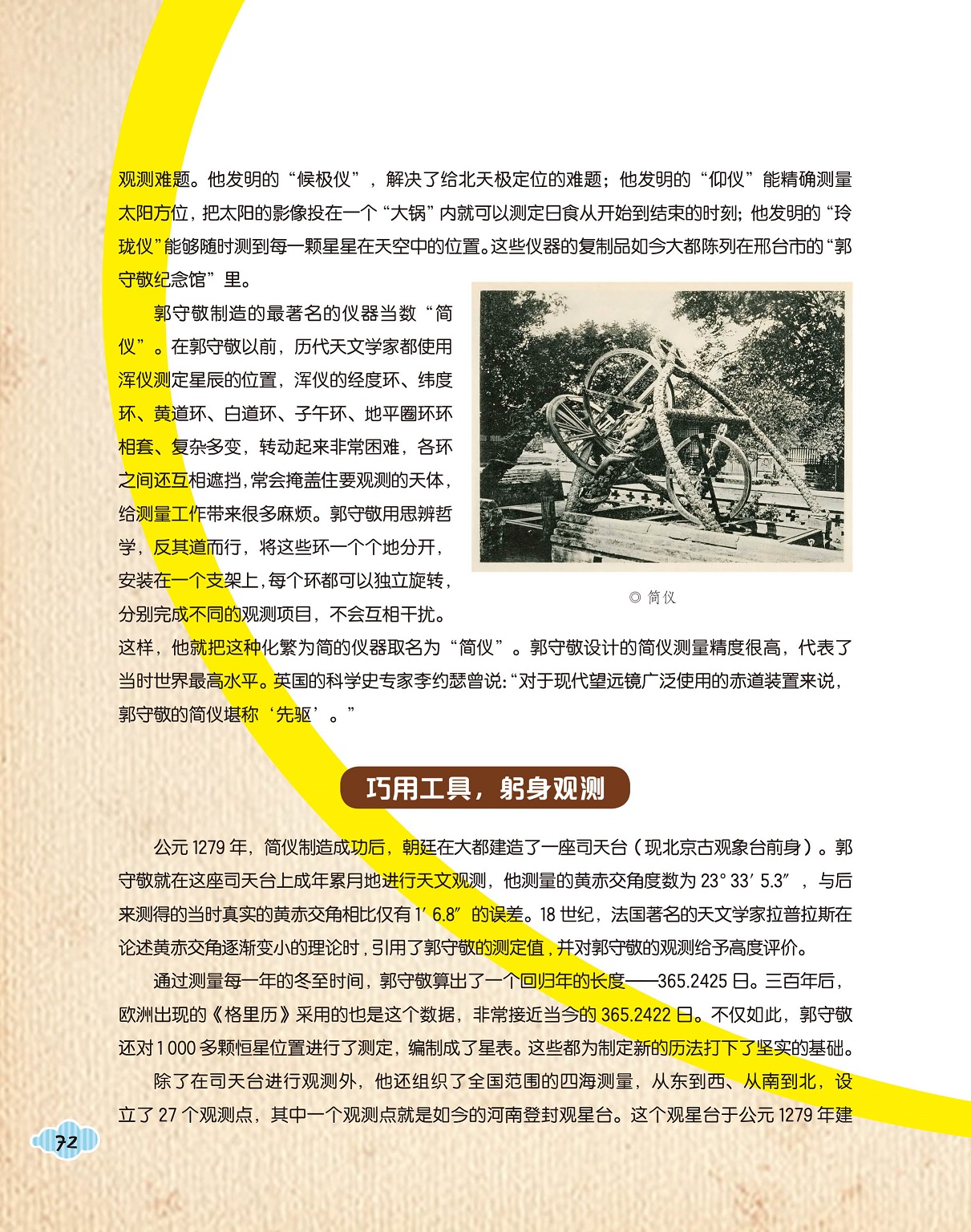 观测难题。他发明的“候极仪”，解决了给北天极定位的难题；他发明的“仰仪”能精确测量太阳方位，把太阳的影像投在一个“大锅”内就可以测定日食从开始到结束的时刻；他发明的“玲珑仪”能够随时测到每一颗星星在天空中的位置。这些仪器的复制品如今大都陈列在邢台市的“郭守敬纪念馆”里。

郭守敬制造的最著名的仪器当数“简仪”。在郭守敬以前，历代天文学家都使用浑仪测定星辰的位置，浑仪的经度环、纬度环、黄道环、白道环、子午环、地平圈环环相套、复杂多变，转动起来非常困难，各环之间还互相遮挡，常会掩盖住要观测的天体，给测量工作带来很多麻烦。郭守敬用思辨哲学，反其道而行，将这些环一个个地分开，安装在一个支架上，每个环都可以独立旋转，分别完成不同的观测项目，不会互相干扰。这样，他就把这种化繁为简的仪器取名为“简仪”。郭守敬设计的简仪测量精度很高，代表了当时世界最高水平。英国的科学史专家李约瑟曾说：“对于现代望远镜广泛使用的赤道装置来说，郭守敬的简仪堪称‘先驱’。”

◎ 简仪

巧用工具，躬身观测

公元 1279 年，简仪制造成功后，朝廷在大都建造了一座司天台（现北京古观象台前身）。郭守敬就在这座司天台上成年累月地进行天文观测，他测量的黄赤交角度数为 23° 33′ 5.3″，与后来测得的当时真实的黄赤交角相比仅有 1′ 6.8″ 的误差。18 世纪，法国著名的天文学家拉普拉斯在论述黄赤交角逐渐变小的理论时，引用了郭守敬的测定值，并对郭守敬的观测给予高度评价。

通过测量每一年的冬至时间，郭守敬算出了一个回归年的长度——365.2425 日。三百年后，欧洲出现的《格里历》采用的也是这个数据，非常接近当今的 365.2422 日。不仅如此，郭守敬还对 1 000 多颗恒星位置进行了测定，编制成了星表。这些都为制定新的历法打下了坚实的基础。

除了在司天台进行观测外，他还组织了全国范围的四海测量，从东到西、从南到北，设立了 27 个观测点，其中一个观测点就是如今的河南登封观星台。这个观星台于公元 1279 年建

72